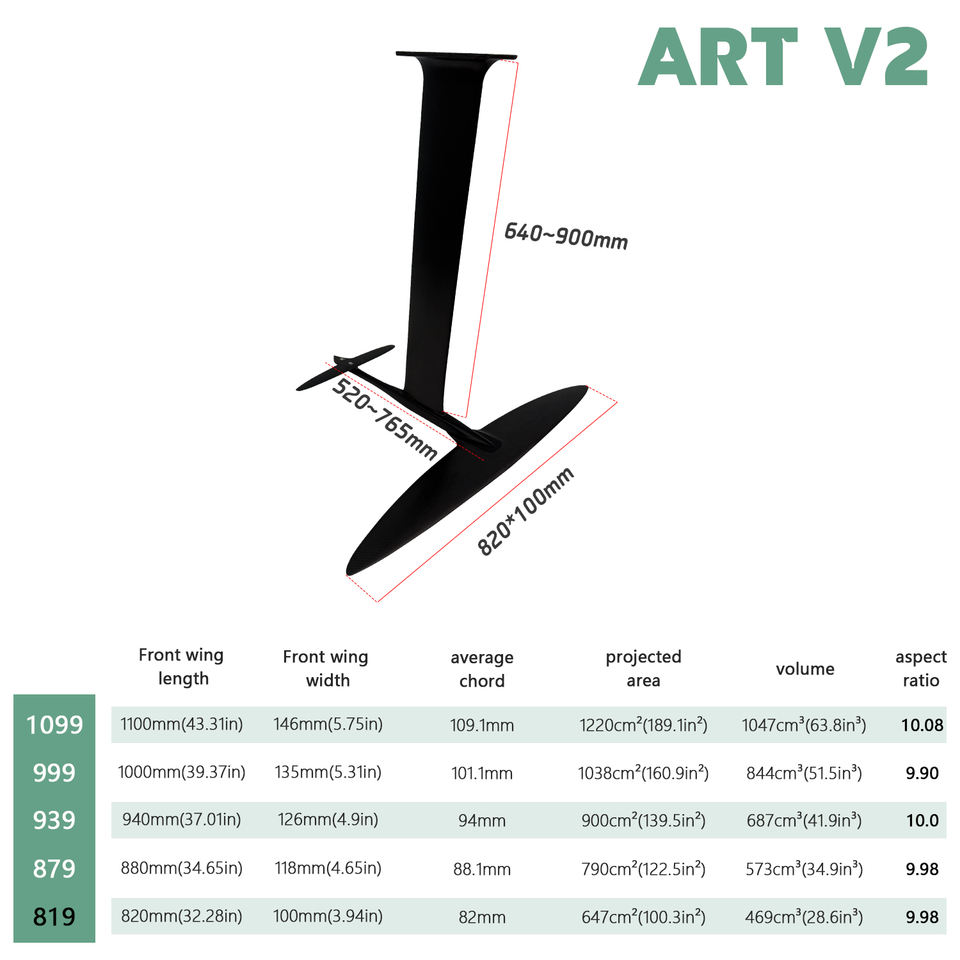 ART V2

640~900mm

520~765mm

820*100mm

| | Front wing length | Front wing width | average chord | projected area | volume | aspect ratio |
|---|---|---|---|---|---|---|
| 1099 | 1100mm(43.31in) | 146mm(5.75in) | 109.1mm | 1220cm²(189.1in²) | 1047cm³(63.8in³) | 10.08 |
| 999 | 1000mm(39.37in) | 135mm(5.31in) | 101.1mm | 1038cm²(160.9in²) | 844cm³(51.5in³) | 9.90 |
| 939 | 940mm(37.01in) | 126mm(4.9in) | 94mm | 900cm²(139.5in²) | 687cm³(41.9in³) | 10.0 |
| 879 | 880mm(34.65in) | 118mm(4.65in) | 88.1mm | 790cm²(122.5in²) | 573cm³(34.9in³) | 9.98 |
| 819 | 820mm(32.28in) | 100mm(3.94in) | 82mm | 647cm²(100.3in²) | 469cm³(28.6in³) | 9.98 |